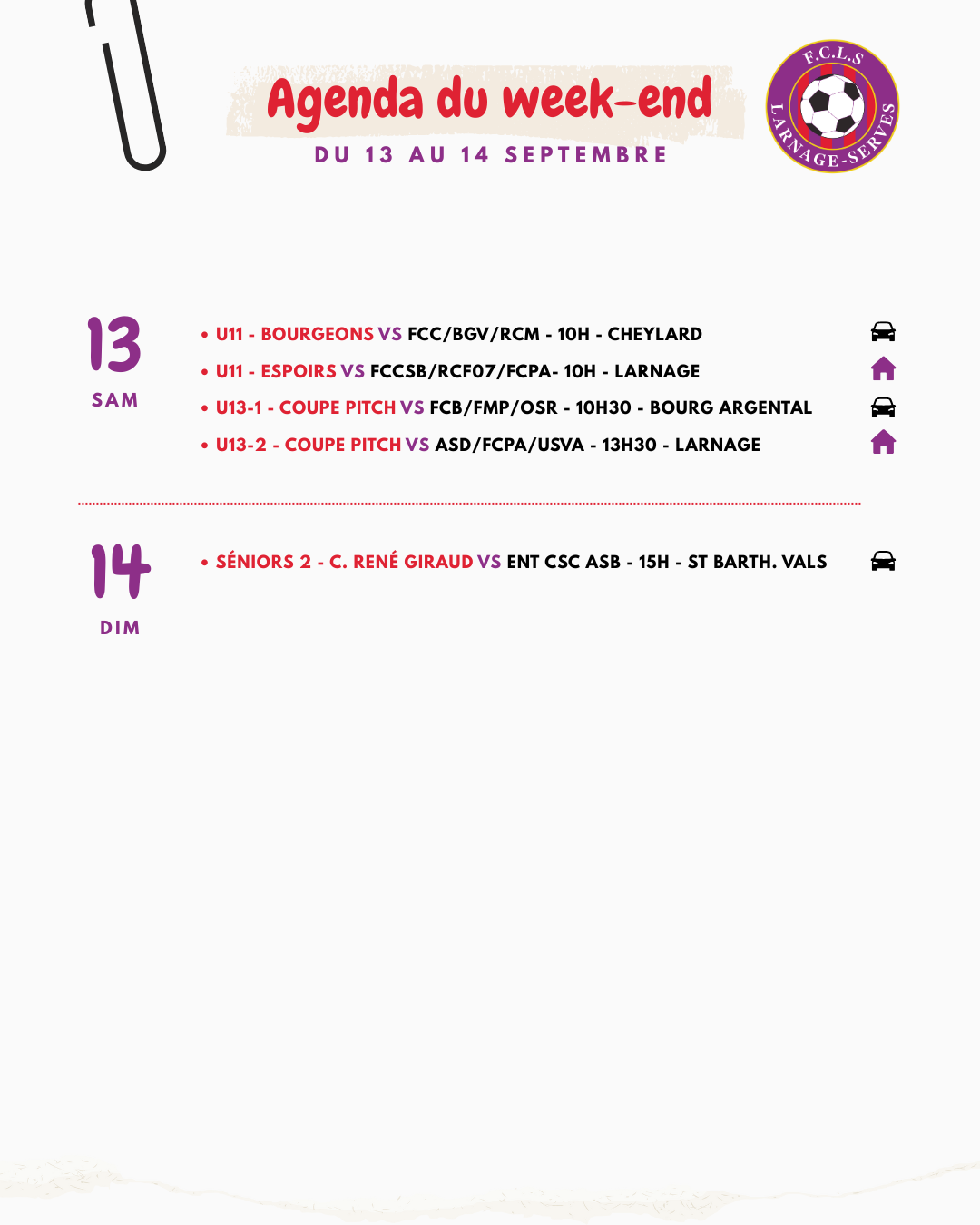 Agenda du week-end
DU 13 AU 14 SEPTEMBRE

F.C.L.S
LARNAGE-SERVES

13
SAM

• U11 - BOURGEONS VS FCC/BGV/RCM - 10H - CHEYLARD
• U11 - ESPOIRS VS FCCSB/RCF07/FCPA- 10H - LARNAGE
• U13-1 - COUPE PITCH VS FCB/FMP/OSR - 10H30 - BOURG ARGENTAL
• U13-2 - COUPE PITCH VS ASD/FCPA/USVA - 13H30 - LARNAGE

14
DIM

• SÉNIORS 2 - C. RENÉ GIRAUD VS ENT CSC ASB - 15H - ST BARTH. VALS